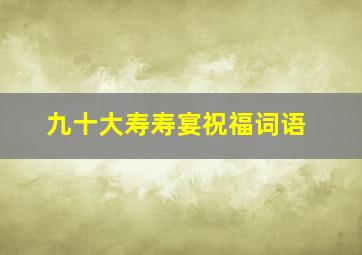 九十大寿寿宴祝福词语